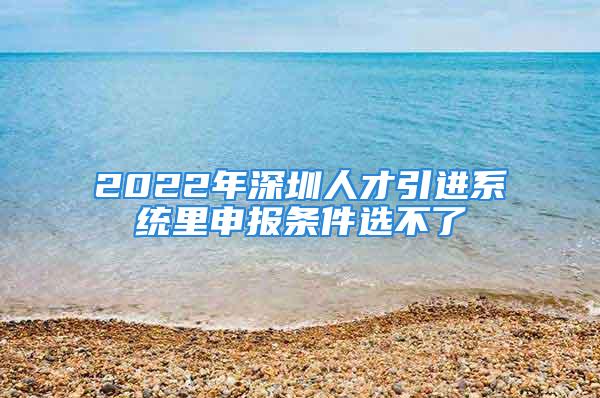 2022年深圳人才引进系统里申报条件选不了